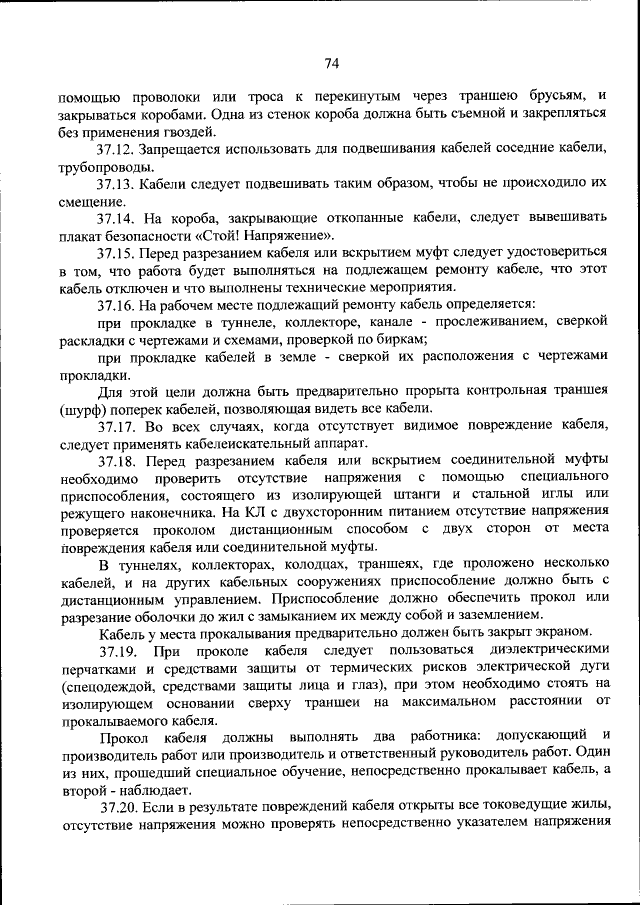 74

помощью проволоки или троса к перекинутым через траншею брусьям, и закрываться коробами. Одна из стенок короба должна быть съемной и закрепляться без применения гвоздей.

37.12. Запрещается использовать для подвешивания кабелей соседние кабели, трубопроводы.

37.13. Кабели следует подвешивать таким образом, чтобы не происходило их смещение.

37.14. На короба, закрывающие откопанные кабели, следует вывешивать плакат безопасности «Стой! Напряжение».

37.15. Перед разрезанием кабеля или вскрытием муфт следует удостовериться в том, что работа будет выполняться на подлежащем ремонту кабеле, что этот кабель отключен и что выполнены технические мероприятия.

37.16. На рабочем месте подлежащий ремонту кабель определяется:

при прокладке в туннеле, коллекторе, канале - прослеживанием, сверкой раскладки с чертежами и схемами, проверкой по биркам;

при прокладке кабелей в земле - сверкой их расположения с чертежами прокладки.

Для этой цели должна быть предварительно прорыта контрольная траншея (шурф) поперек кабелей, позволяющая видеть все кабели.

37.17. Во всех случаях, когда отсутствует видимое повреждение кабеля, следует применять кабелеискательный аппарат.

37.18. Перед разрезанием кабеля или вскрытием соединительной муфты необходимо проверить отсутствие напряжения с помощью специального приспособления, состоящего из изолирующей штанги и стальной иглы или режущего наконечника. На КЛ с двухсторонним питанием отсутствие напряжения проверяется проколом дистанционным способом с двух сторон от места повреждения кабеля или соединительной муфты.

В туннелях, коллекторах, колодцах, траншеях, где проложено несколько кабелей, и на других кабельных сооружениях приспособление должно быть с дистанционным управлением. Приспособление должно обеспечить прокол или разрезание оболочки до жил с замыканием их между собой и заземлением.

Кабель у места прокалывания предварительно должен быть закрыт экраном.

37.19. При проколе кабеля следует пользоваться диэлектрическими перчатками и средствами защиты от термических рисков электрической дуги (спецодеждой, средствами защиты лица и глаз), при этом необходимо стоять на изолирующем основании сверху траншеи на максимальном расстоянии от прокалываемого кабеля.

Прокол кабеля должны выполнять два работника: допускающий и производитель работ или производитель и ответственный руководитель работ. Один из них, прошедший специальное обучение, непосредственно прокалывает кабель, а второй - наблюдает.

37.20. Если в результате повреждений кабеля открыты все токоведущие жилы, отсутствие напряжения можно проверять непосредственно указателем напряжения